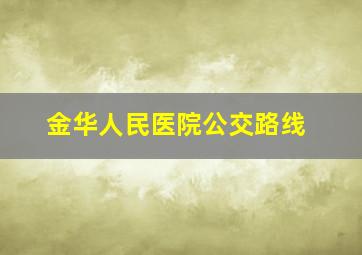 金华人民医院公交路线